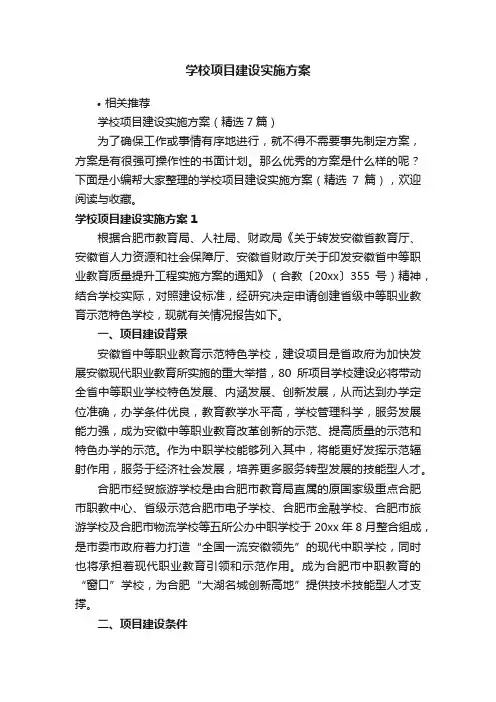 学校项目建设实施方案

• 相关推荐

学校项目建设实施方案（精选 7 篇）

为了确保工作或事情有序地进行，就不得不需要事先制定方案，方案是有很强可操作性的书面计划。那么优秀的方案是什么样的呢？下面是小编帮大家整理的学校项目建设实施方案（精选 7 篇），欢迎阅读与收藏。

学校项目建设实施方案 1

根据合肥市教育局、人社局、财政局《关于转发安徽省教育厅、安徽省人力资源和社会保障厅、安徽省财政厅关于印发安徽省中等职业教育质量提升工程实施方案的通知》（合教〔20xx〕355 号）精神，结合学校实际，对照建设标准，经研究决定申请创建省级中等职业教育示范特色学校，现就有关情况报告如下。

一、项目建设背景

安徽省中等职业教育示范特色学校，建设项目是省政府为加快发展安徽现代职业教育所实施的重大举措，80 所项目学校建设必将带动全省中等职业学校特色发展、内涵发展、创新发展，从而达到办学定位准确，办学条件优良，教育教学水平高，学校管理科学，服务发展能力强，成为安徽中等职业教育改革创新的示范、提高质量的示范和特色办学的示范。作为中职学校能够列入其中，将能更好发挥示范辐射作用，服务于经济社会发展，培养更多服务转型发展的技能型人才。

合肥市经贸旅游学校是由合肥市教育局直属的原国家级重点合肥市职教中心、省级示范合肥市电子学校、合肥市金融学校、合肥市旅游学校及合肥市物流学校等五所公办中职学校于 20xx 年 8 月整合组成，是市委市政府着力打造“全国一流安徽领先”的现代中职学校，同时也将承担着现代职业教育引领和示范作用。成为合肥市中职教育的“窗口”学校，为合肥“大湖名城创新高地”提供技术技能型人才支撑。

二、项目建设条件